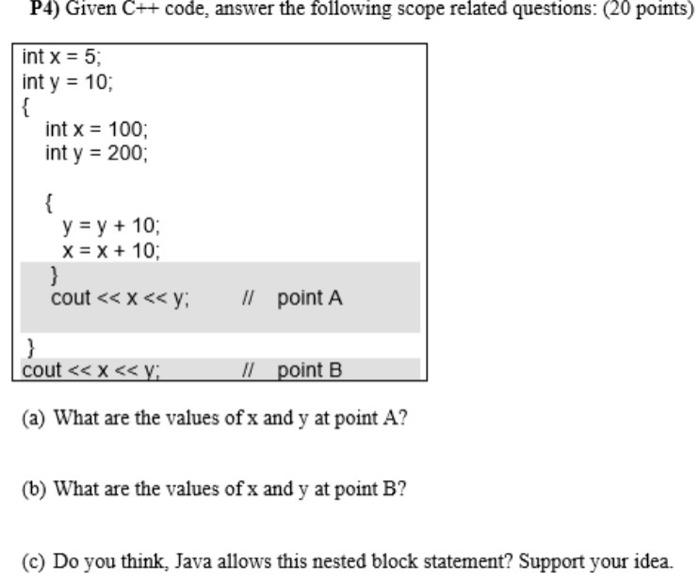 P4) Given C++ code, answer the following scope related questions: (20 points)

int x = 5;
int y = 10;
{
int x = 100;
int y = 200;

{
y = y + 10;
x = x + 10;
}
cout << x << y; // point A

}
cout << x << y; // point B

(a) What are the values of x and y at point A?

(b) What are the values of x and y at point B?

(c) Do you think, Java allows this nested block statement? Support your idea.